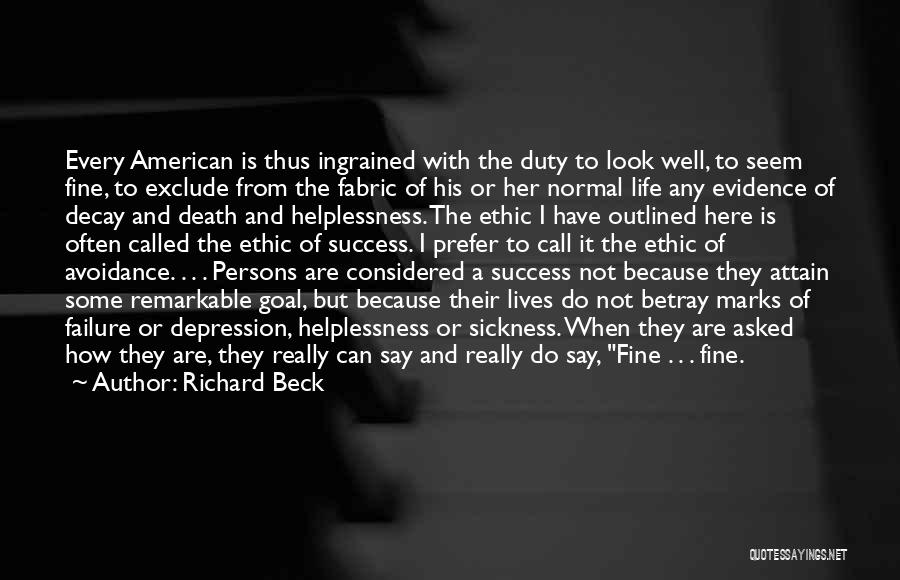 Every American is thus ingrained with the duty to look well, to seem fine, to exclude from the fabric of his or her normal life any evidence of decay and death and helplessness. The ethic I have outlined here is often called the ethic of success. I prefer to call it the ethic of avoidance. . . . Persons are considered a success not because they attain some remarkable goal, but because their lives do not betray marks of failure or depression, helplessness or sickness. When they are asked how they are, they really can say and really do say, "Fine . . . fine.

~ Author: Richard Beck

QUOTESSAYINGS.NET